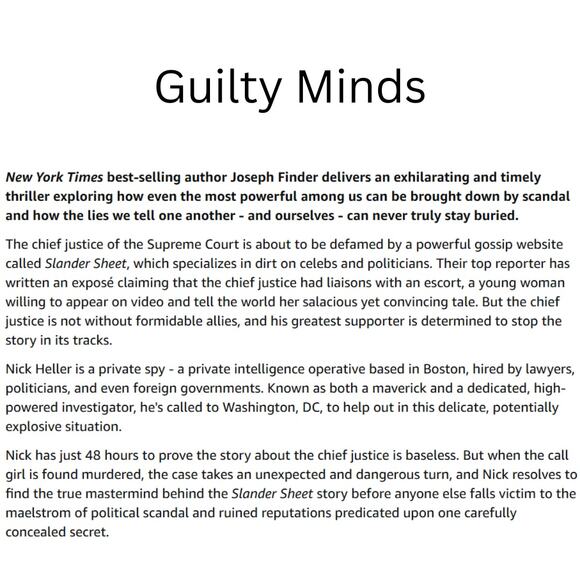 Guilty Minds

New York Times best-selling author Joseph Finder delivers an exhilarating and timely thriller exploring how even the most powerful among us can be brought down by scandal and how the lies we tell one another - and ourselves - can never truly stay buried.

The chief justice of the Supreme Court is about to be defamed by a powerful gossip website called Slander Sheet, which specializes in dirt on celebs and politicians. Their top reporter has written an exposé claiming that the chief justice had liaisons with an escort, a young woman willing to appear on video and tell the world her salacious yet convincing tale. But the chief justice is not without formidable allies, and his greatest supporter is determined to stop the story in its tracks.

Nick Heller is a private spy - a private intelligence operative based in Boston, hired by lawyers, politicians, and even foreign governments. Known as both a maverick and a dedicated, high-powered investigator, he's called to Washington, DC, to help out in this delicate, potentially explosive situation.

Nick has just 48 hours to prove the story about the chief justice is baseless. But when the call girl is found murdered, the case takes an unexpected and dangerous turn, and Nick resolves to find the true mastermind behind the Slander Sheet story before anyone else falls victim to the maelstrom of political scandal and ruined reputations predicated upon one carefully concealed secret.